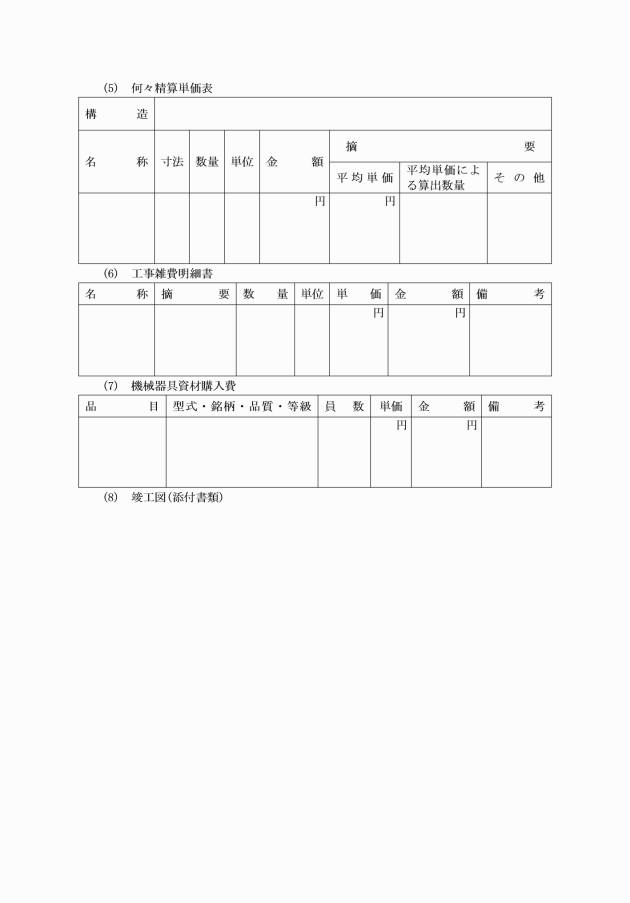 (5)　何々精算単価表

| 構　造 | | | | | | | |
|---|---|---|---|---|---|---|---|
| 名　称 | 寸法 | 数量 | 単位 | 金　額 | 摘　要 | | |
| | | | | | 平均単価 | 平均単価による算出数量 | その他 |
| | | | | 円 | 円 | | |

(6)　工事雑費明細書

| 名　称 | 摘　要 | 数　量 | 単位 | 単　価 | 金　額 | 備　考 |
|---|---|---|---|---|---|---|
| | | | | 円 | 円 | |

(7)　機械器具資材購入費

| 品　目 | 型式・銘柄・品質・等級 | 員　数 | 単価 | 金　額 | 備　考 |
|---|---|---|---|---|---|
| | | | 円 | 円 | |

(8)　竣工図(添付書類)